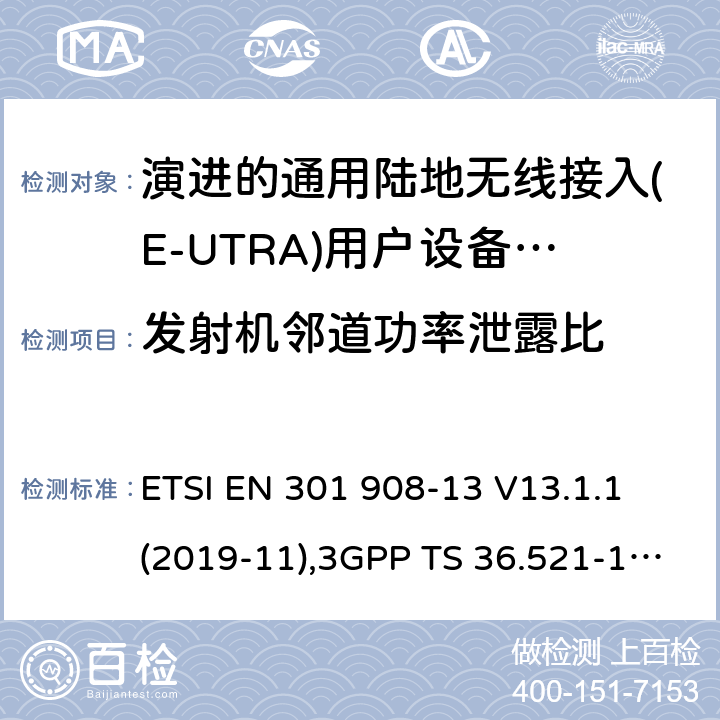 MA CNAS AL ilac-MRA

检测对象： 演进的通用陆地无线接入(E-UTRA)用户设备…

检测项目： 发射机邻道功率泄露比

检测标准： ETSI EN 301 908-13 V13.1.1 (2019-11),3GPP TS 36.521-1…

百检 Baijiantest.com

做检测 上百检
400-151-7153